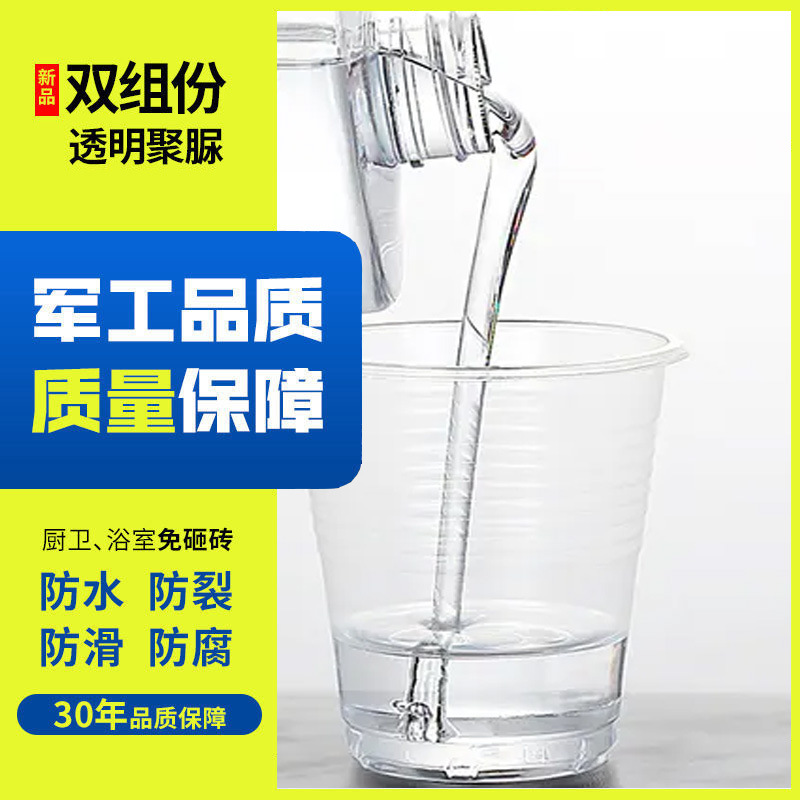 新品 双组份
透明聚脲

军工品质
质量保障

厨卫、浴室免砸砖
防水 防裂
防滑 防腐

30年品质保障